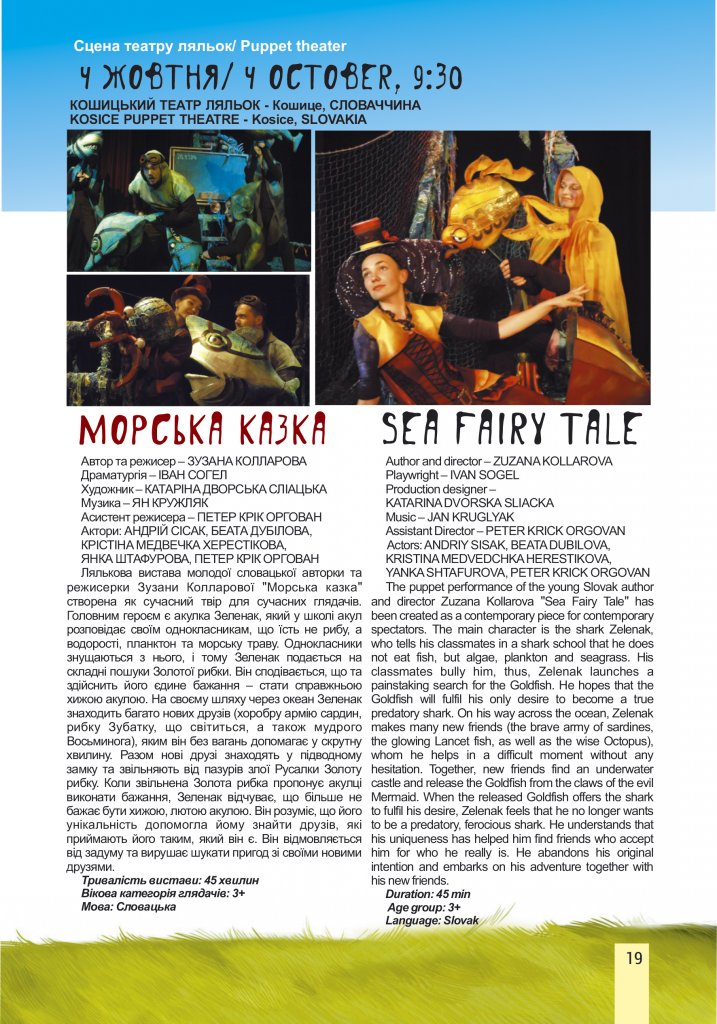 Сцена театру ляльок/ Puppet theater

4 ЖОВТНЯ/ 4 OCTOBER, 9:30

КОШИЦЬКИЙ ТЕАТР ЛЯЛЬОК - Кошице, СЛОВАЧЧИНА
KOSICE PUPPET THEATRE - Kosice, SLOVAKIA

МОРСЬКА КАЗКА

Автор та режисер – ЗУЗАНА КОЛЛАРОВА
Драматургія – ІВАН СОГЕЛ
Художник – КАТАРІНА ДВОРСЬКА СЛІАЦЬКА
Музика – ЯН КРУЖЛЯК
Асистент режисера – ПЕТЕР КРІК ОРГОВАН
Актори: АНДРІЙ СІСАК, БЕАТА ДУБІЛОВА, КРІСТІНА МЕДВЕЧКА ХЕРЕСТІКОВА, ЯНКА ШТАФУРОВА, ПЕТЕР КРІК ОРГОВАН

Лялькова вистава молодої словацької авторки та режисерки Зузани Колларової "Морська казка" створена як сучасний твір для сучасних глядачів. Головним героєм є акулка Зеленак, який у школі акул розповідає своїм однокласникам, що їсть не рибу, а водорості, планктон та морську траву. Однокласники знущаються з нього, і тому Зеленак подається на складні пошуки Золотої рибки. Він сподівається, що та здійснить його єдине бажання – стати справжньою хижою акулою. На своєму шляху через океан Зеленак знаходить багато нових друзів (хоробру армію сардин, рибку Зубатку, що світиться, а також мудрого Восьминога), яким він без вагань допомагає у скрутну хвилину. Разом нові друзі знаходять у підводному замку та звільняють від пазурів злої Русалки Золоту рибку. Коли звільнена Золота рибка пропонує акулці виконати бажання, Зеленак відчуває, що більше не бажає бути хижою, лютою акулою. Він розуміє, що його унікальність допомогла йому знайти друзів, які приймають його таким, який він є. Він відмовляється від задуму та вирушає шукати пригод зі своїми новими друзями.

Тривалість вистави: 45 хвилин
Вікова категорія глядачів: 3+
Мова: Словацька

SEA FAIRY TALE

Author and director – ZUZANA KOLLAROVA
Playwright – IVAN SOGEL
Production designer – KATARINA DVORSKA SLIACKA
Music – JAN KRUGLYAK
Assistant Director – PETER KRICK ORGOVAN
Actors: ANDRIY SISAK, BEATA DUBILOVA, KRISTINA MEDVEDCHKA HERESTIKOVA, YANKA SHTAFUROVA, PETER KRICK ORGOVAN

The puppet performance of the young Slovak author and director Zuzana Kollarova "Sea Fairy Tale" has been created as a contemporary piece for contemporary spectators. The main character is the shark Zelenak, who tells his classmates in a shark school that he does not eat fish, but algae, plankton and seagrass. His classmates bully him, thus, Zelenak launches a painstaking search for the Goldfish. He hopes that the Goldfish will fulfil his only desire to become a true predatory shark. On his way across the ocean, Zelenak makes many new friends (the brave army of sardines, the glowing Lancet fish, as well as the wise Octopus), whom he helps in a difficult moment without any hesitation. Together, new friends find an underwater castle and release the Goldfish from the claws of the evil Mermaid. When the released Goldfish offers the shark to fulfil his desire, Zelenak feels that he no longer wants to be a predatory, ferocious shark. He understands that his uniqueness has helped him find friends who accept him for who he really is. He abandons his original intention and embarks on his adventure together with his new friends.

Duration: 45 min
Age group: 3+
Language: Slovak

19